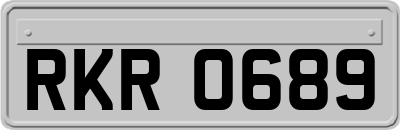 RKR 0689